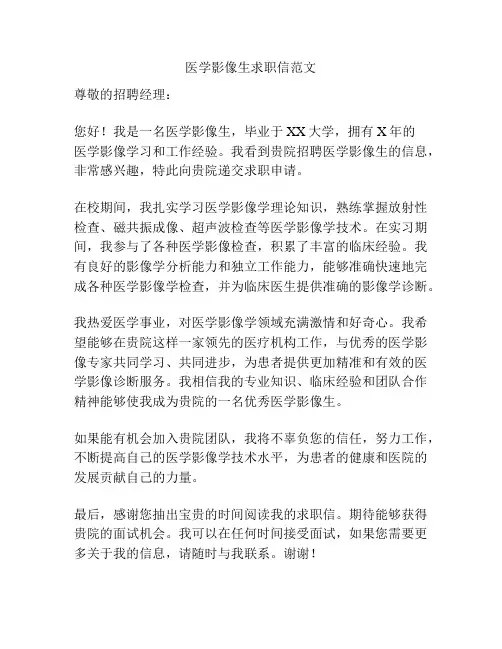 医学影像生求职信范文

尊敬的招聘经理：

您好！我是一名医学影像生，毕业于XX大学，拥有X年的医学影像学习和工作经验。我看到贵院招聘医学影像生的信息，非常感兴趣，特此向贵院递交求职申请。

在校期间，我扎实学习医学影像学理论知识，熟练掌握放射性检查、磁共振成像、超声波检查等医学影像学技术。在实习期间，我参与了各种医学影像检查，积累了丰富的临床经验。我有良好的影像学分析能力和独立工作能力，能够准确快速地完成各种医学影像学检查，并为临床医生提供准确的影像学诊断。

我热爱医学事业，对医学影像学领域充满激情和好奇心。我希望能够在贵院这样一家领先的医疗机构工作，与优秀的医学影像专家共同学习、共同进步，为患者提供更加精准和有效的医学影像诊断服务。我相信我的专业知识、临床经验和团队合作精神能够使我成为贵院的一名优秀医学影像生。

如果能有机会加入贵院团队，我将不辜负您的信任，努力工作，不断提高自己的医学影像学技术水平，为患者的健康和医院的发展贡献自己的力量。

最后，感谢您抽出宝贵的时间阅读我的求职信。期待能够获得贵院的面试机会。我可以在任何时间接受面试，如果您需要更多关于我的信息，请随时与我联系。谢谢！